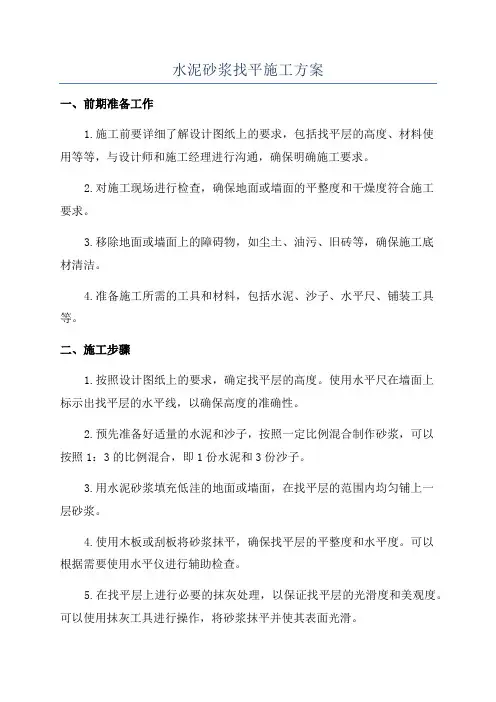 水泥砂浆找平施工方案

一、前期准备工作

1.施工前要详细了解设计图纸上的要求，包括找平层的高度、材料使用等等，与设计师和施工经理进行沟通，确保明确施工要求。

2.对施工现场进行检查，确保地面或墙面的平整度和干燥度符合施工要求。

3.移除地面或墙面上的障碍物，如尘土、油污、旧砖等，确保施工底材清洁。

4.准备施工所需的工具和材料，包括水泥、沙子、水平尺、铺装工具等。

二、施工步骤

1.按照设计图纸上的要求，确定找平层的高度。使用水平尺在墙面上标示出找平层的水平线，以确保高度的准确性。

2.预先准备好适量的水泥和沙子，按照一定比例混合制作砂浆，可以按照1：3的比例混合，即1份水泥和3份沙子。

3.用水泥砂浆填充低洼的地面或墙面，在找平层的范围内均匀铺上一层砂浆。

4.使用木板或刮板将砂浆抹平，确保找平层的平整度和水平度。可以根据需要使用水平仪进行辅助检查。

5.在找平层上进行必要的抹灰处理，以保证找平层的光滑度和美观度。可以使用抹灰工具进行操作，将砂浆抹平并使其表面光滑。